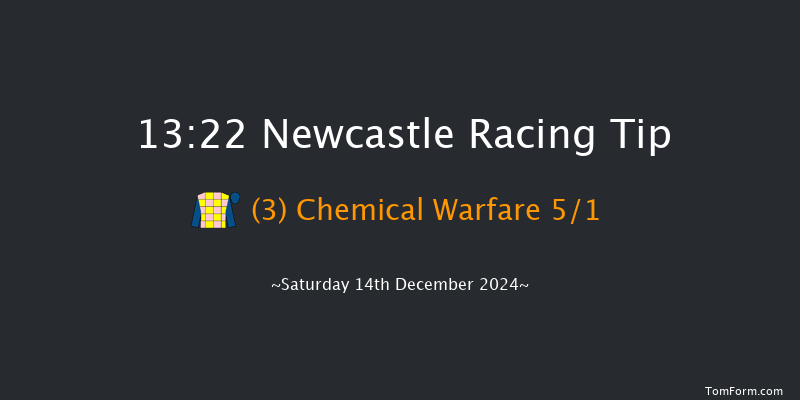 13:22 Newcastle Racing Tip

(3) Chemical Warfare 5/1

~Saturday 14th December 2024~

TomForm.com